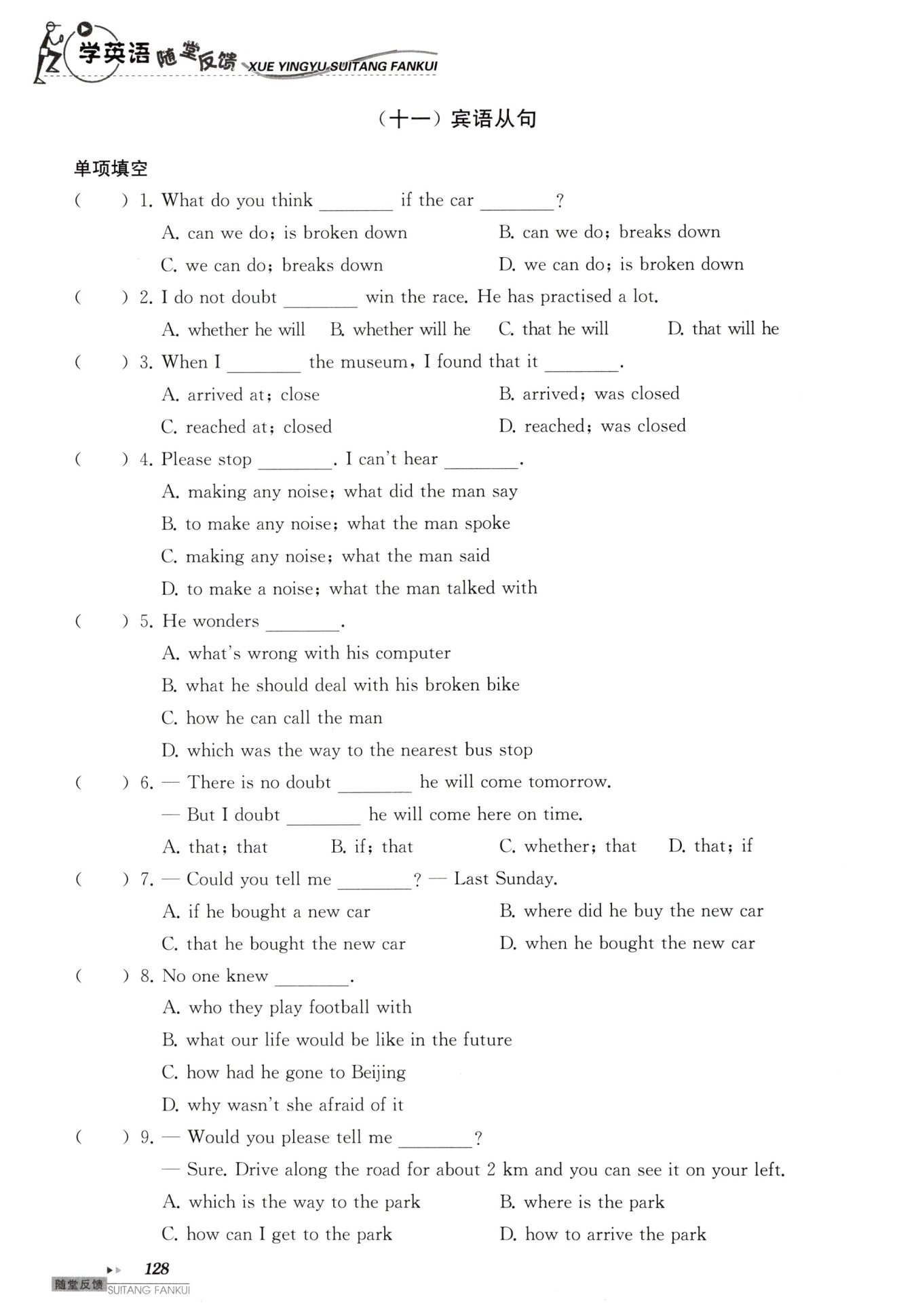 学英语 随堂反馈 XUE YINGYU SUITANG FANKUI

（十一）宾语从句

单项填空

(　　) 1. What do you think ________ if the car ________?

A. can we do; is broken down　B. can we do; breaks down

C. we can do; breaks down　D. we can do; is broken down

(　　) 2. I do not doubt ________ win the race. He has practised a lot.

A. whether he will　B. whether will he　C. that he will　D. that will he

(　　) 3. When I ________ the museum, I found that it ________.

A. arrived at; close　B. arrived; was closed

C. reached at; closed　D. reached; was closed

(　　) 4. Please stop ________. I can't hear ________.

A. making any noise; what did the man say

B. to make any noise; what the man spoke

C. making any noise; what the man said

D. to make a noise; what the man talked with

(　　) 5. He wonders ________.

A. what's wrong with his computer

B. what he should deal with his broken bike

C. how he can call the man

D. which was the way to the nearest bus stop

(　　) 6. — There is no doubt ________ he will come tomorrow.

— But I doubt ________ he will come here on time.

A. that; that　B. if; that　C. whether; that　D. that; if

(　　) 7. — Could you tell me ________? — Last Sunday.

A. if he bought a new car　B. where did he buy the new car

C. that he bought the new car　D. when he bought the new car

(　　) 8. No one knew ________.

A. who they play football with

B. what our life would be like in the future

C. how had he gone to Beijing

D. why wasn't she afraid of it

(　　) 9. — Would you please tell me ________?

— Sure. Drive along the road for about 2 km and you can see it on your left.

A. which is the way to the park　B. where is the park

C. how can I get to the park　D. how to arrive the park

128

随堂反馈 SUITANG FANKUI